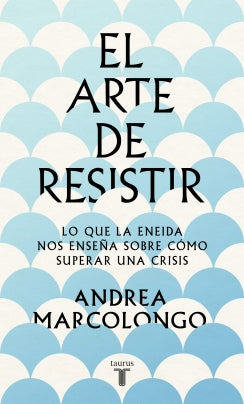 EL
ARTE
DE
RESISTIR

LO QUE LA ENEIDA NOS ENSEÑA SOBRE CÓMO SUPERAR UNA CRISIS

ANDREA
MARCOLONGO

taurus
T